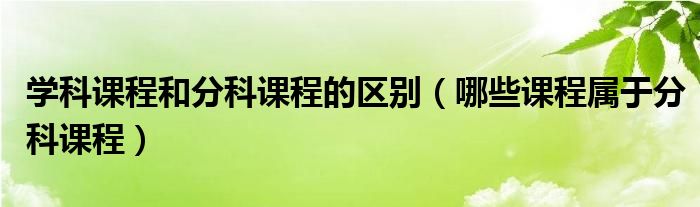 学科课程和分科课程的区别（哪些课程属于分科课程）